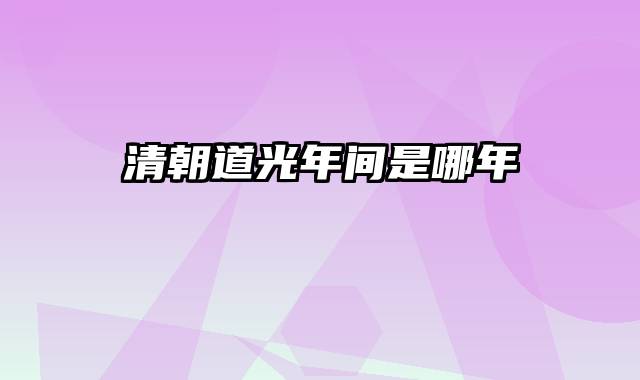 清朝道光年间是哪年